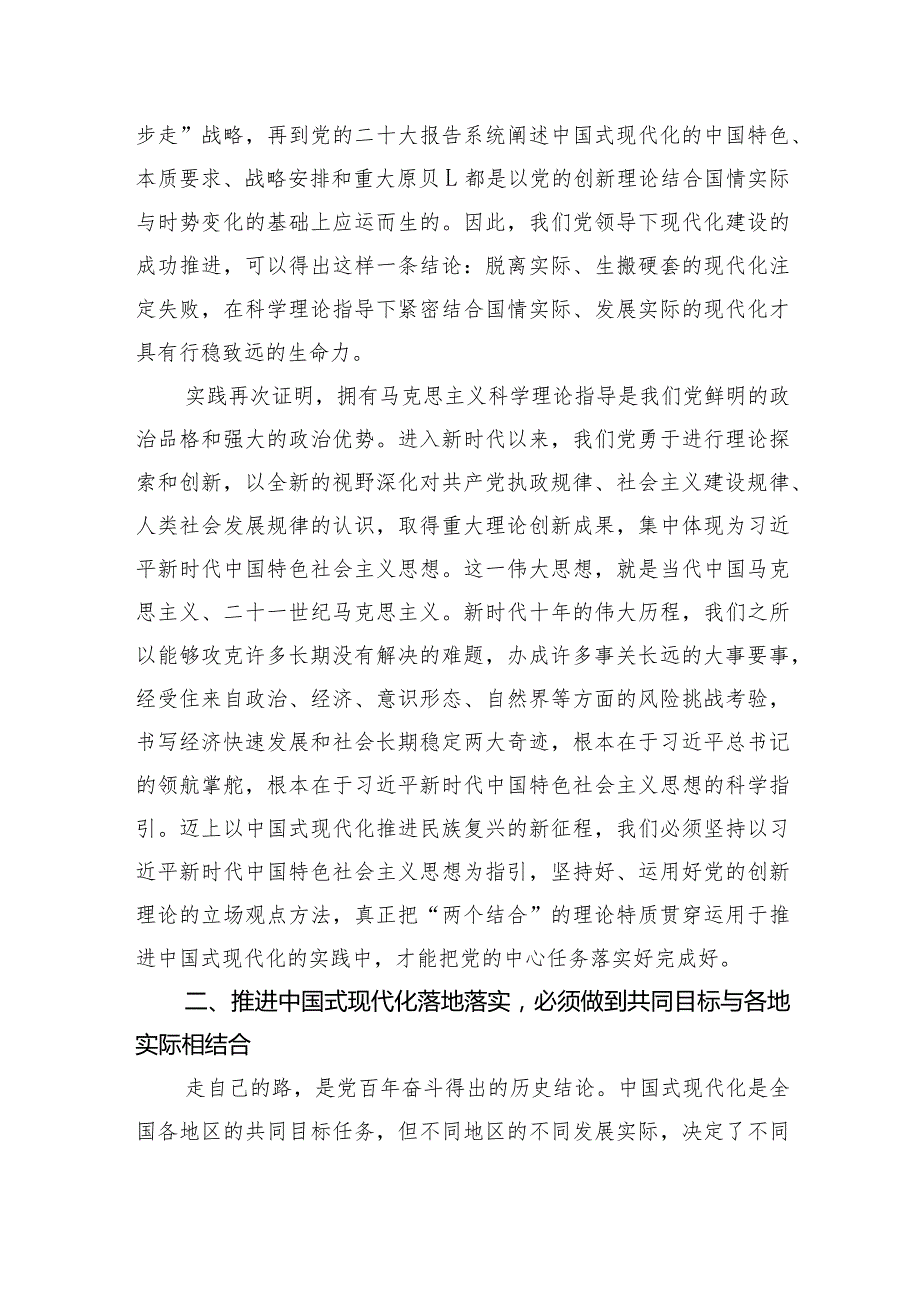 步走”战略，再到党的二十大报告系统阐述中国式现代化的中国特色、本质要求、战略安排和重大原贝L都是以党的创新理论结合国情实际与时势变化的基础上应运而生的。因此，我们党领导下现代化建设的成功推进，可以得出这样一条结论：脱离实际、生搬硬套的现代化注定失败，在科学理论指导下紧密结合国情实际、发展实际的现代化才具有行稳致远的生命力。

实践再次证明，拥有马克思主义科学理论指导是我们党鲜明的政治品格和强大的政治优势。进入新时代以来，我们党勇于进行理论探索和创新，以全新的视野深化对共产党执政规律、社会主义建设规律、人类社会发展规律的认识，取得重大理论创新成果，集中体现为习近平新时代中国特色社会主义思想。这一伟大思想，就是当代中国马克思主义、二十一世纪马克思主义。新时代十年的伟大历程，我们之所以能够攻克许多长期没有解决的难题，办成许多事关长远的大事要事，经受住来自政治、经济、意识形态、自然界等方面的风险挑战考验，书写经济快速发展和社会长期稳定两大奇迹，根本在于习近平总书记的领航掌舵，根本在于习近平新时代中国特色社会主义思想的科学指引。迈上以中国式现代化推进民族复兴的新征程，我们必须坚持以习近平新时代中国特色社会主义思想为指引，坚持好、运用好党的创新理论的立场观点方法，真正把“两个结合”的理论特质贯穿运用于推进中国式现代化的实践中，才能把党的中心任务落实好完成好。

二、推进中国式现代化落地落实，必须做到共同目标与各地实际相结合

走自己的路，是党百年奋斗得出的历史结论。中国式现代化是全国各地区的共同目标任务，但不同地区的不同发展实际，决定了不同